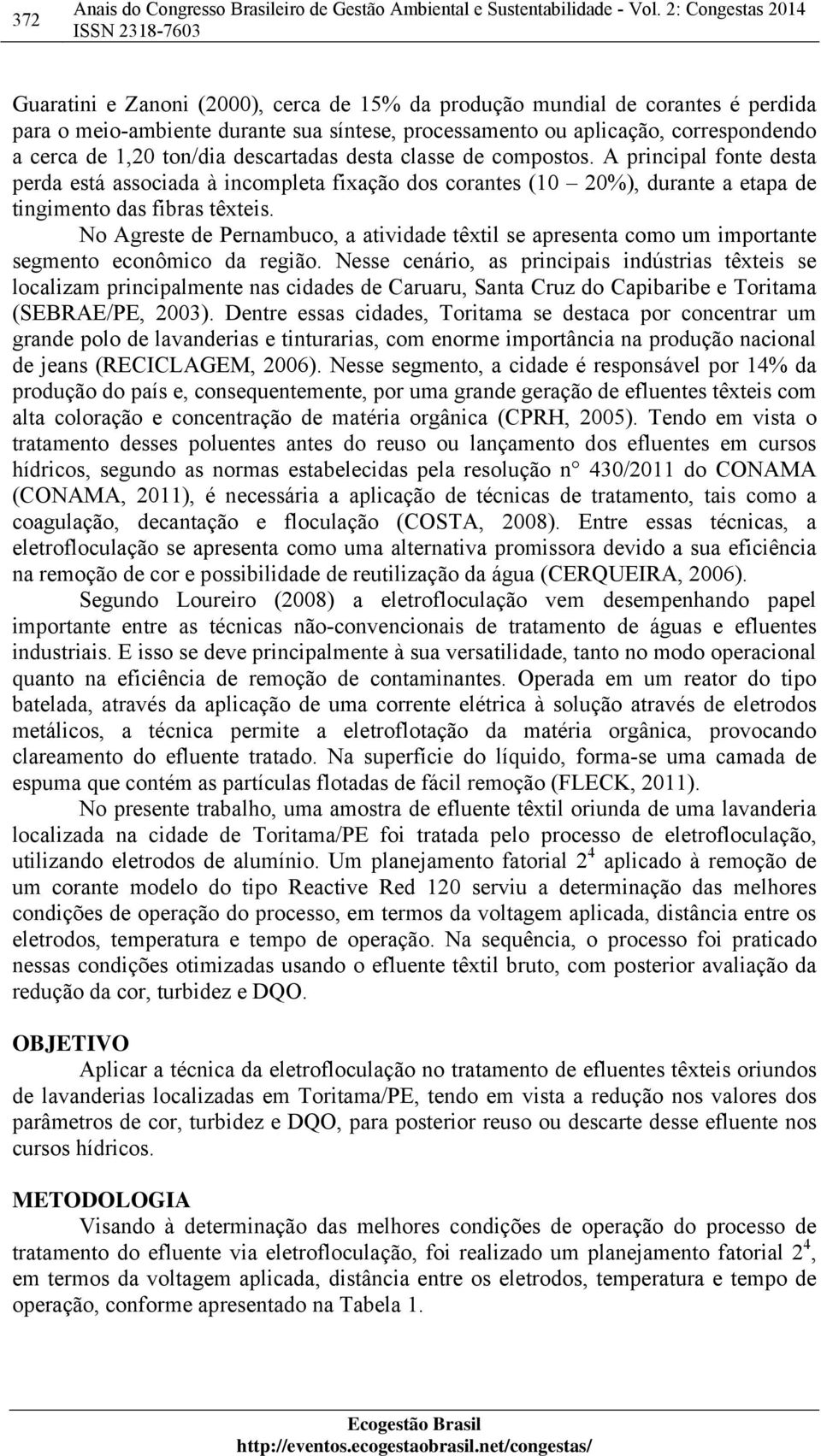 372 Anais do Congresso Brasileiro de Gestão Ambiental e Sustentabilidade - Vol. 2: Congestas 2014
ISSN 2318-7603

Guaratini e Zanoni (2000), cerca de 15% da produção mundial de corantes é perdida para o meio-ambiente durante sua síntese, processamento ou aplicação, correspondendo a cerca de 1,20 ton/dia descartadas desta classe de compostos. A principal fonte desta perda está associada à incompleta fixação dos corantes (10 – 20%), durante a etapa de tingimento das fibras têxteis.

No Agreste de Pernambuco, a atividade têxtil se apresenta como um importante segmento econômico da região. Nesse cenário, as principais indústrias têxteis se localizam principalmente nas cidades de Caruaru, Santa Cruz do Capibaribe e Toritama (SEBRAE/PE, 2003). Dentre essas cidades, Toritama se destaca por concentrar um grande polo de lavanderias e tinturarias, com enorme importância na produção nacional de jeans (RECICLAGEM, 2006). Nesse segmento, a cidade é responsável por 14% da produção do país e, consequentemente, por uma grande geração de efluentes têxteis com alta coloração e concentração de matéria orgânica (CPRH, 2005). Tendo em vista o tratamento desses poluentes antes do reuso ou lançamento dos efluentes em cursos hídricos, segundo as normas estabelecidas pela resolução n° 430/2011 do CONAMA (CONAMA, 2011), é necessária a aplicação de técnicas de tratamento, tais como a coagulação, decantação e floculação (COSTA, 2008). Entre essas técnicas, a eletrofloculação se apresenta como uma alternativa promissora devido a sua eficiência na remoção de cor e possibilidade de reutilização da água (CERQUEIRA, 2006).

Segundo Loureiro (2008) a eletrofloculação vem desempenhando papel importante entre as técnicas não-convencionais de tratamento de águas e efluentes industriais. E isso se deve principalmente à sua versatilidade, tanto no modo operacional quanto na eficiência de remoção de contaminantes. Operada em um reator do tipo batelada, através da aplicação de uma corrente elétrica à solução através de eletrodos metálicos, a técnica permite a eletroflotação da matéria orgânica, provocando clareamento do efluente tratado. Na superfície do líquido, forma-se uma camada de espuma que contém as partículas flotadas de fácil remoção (FLECK, 2011).

No presente trabalho, uma amostra de efluente têxtil oriunda de uma lavanderia localizada na cidade de Toritama/PE foi tratada pelo processo de eletrofloculação, utilizando eletrodos de alumínio. Um planejamento fatorial $2^4$ aplicado à remoção de um corante modelo do tipo Reactive Red 120 serviu a determinação das melhores condições de operação do processo, em termos da voltagem aplicada, distância entre os eletrodos, temperatura e tempo de operação. Na sequência, o processo foi praticado nessas condições otimizadas usando o efluente têxtil bruto, com posterior avaliação da redução da cor, turbidez e DQO.

OBJETIVO
Aplicar a técnica da eletrofloculação no tratamento de efluentes têxteis oriundos de lavanderias localizadas em Toritama/PE, tendo em vista a redução nos valores dos parâmetros de cor, turbidez e DQO, para posterior reuso ou descarte desse efluente nos cursos hídricos.

METODOLOGIA
Visando à determinação das melhores condições de operação do processo de tratamento do efluente via eletrofloculação, foi realizado um planejamento fatorial $2^4$, em termos da voltagem aplicada, distância entre os eletrodos, temperatura e tempo de operação, conforme apresentado na Tabela 1.

Ecogestão Brasil
http://eventos.ecogestaobrasil.net/congestas/